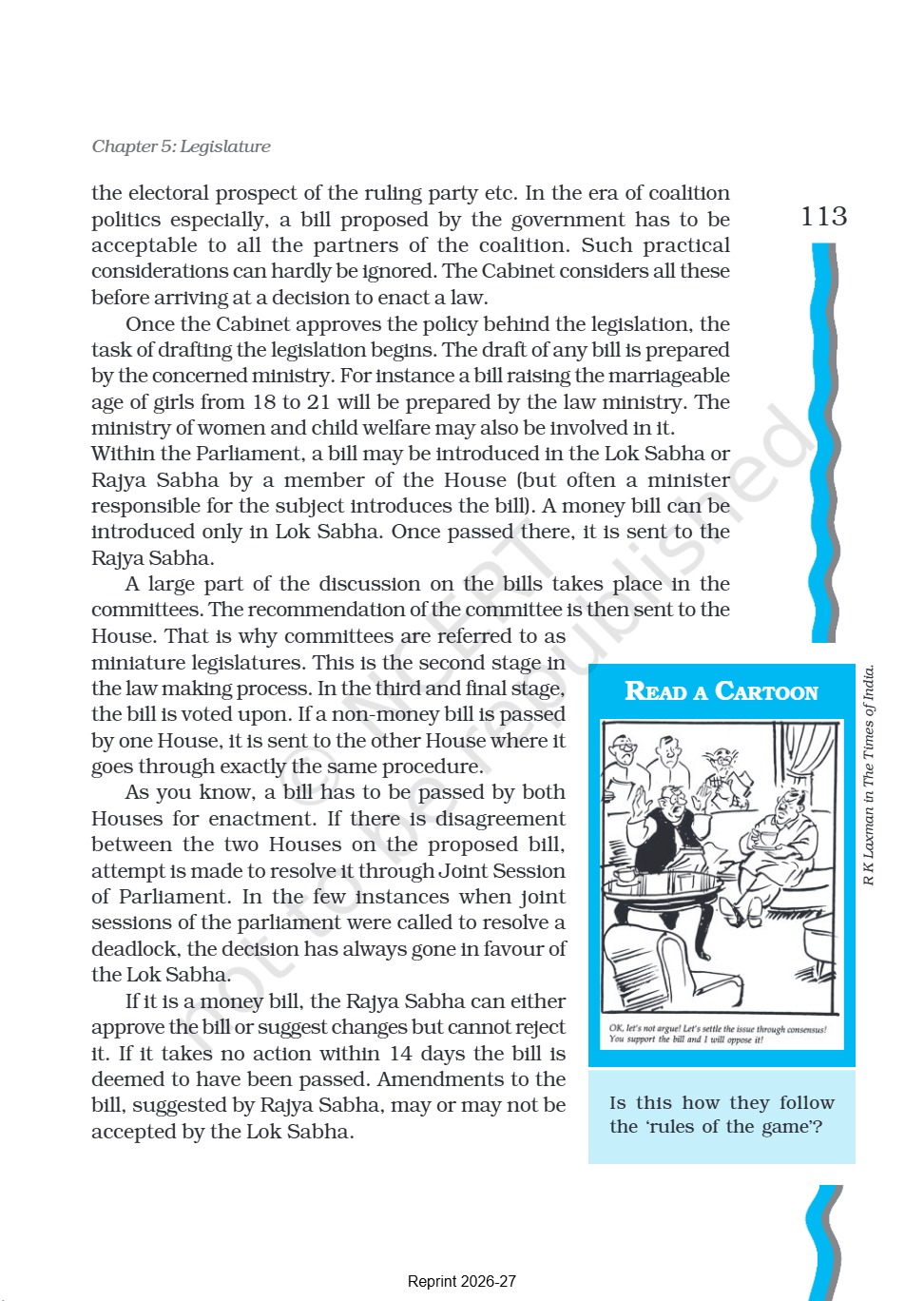 Chapter 5: Legislature

113

the electoral prospect of the ruling party etc. In the era of coalition politics especially, a bill proposed by the government has to be acceptable to all the partners of the coalition. Such practical considerations can hardly be ignored. The Cabinet considers all these before arriving at a decision to enact a law.

Once the Cabinet approves the policy behind the legislation, the task of drafting the legislation begins. The draft of any bill is prepared by the concerned ministry. For instance a bill raising the marriageable age of girls from 18 to 21 will be prepared by the law ministry. The ministry of women and child welfare may also be involved in it. Within the Parliament, a bill may be introduced in the Lok Sabha or Rajya Sabha by a member of the House (but often a minister responsible for the subject introduces the bill). A money bill can be introduced only in Lok Sabha. Once passed there, it is sent to the Rajya Sabha.

A large part of the discussion on the bills takes place in the committees. The recommendation of the committee is then sent to the House. That is why committees are referred to as miniature legislatures. This is the second stage in the law making process. In the third and final stage, the bill is voted upon. If a non-money bill is passed by one House, it is sent to the other House where it goes through exactly the same procedure.

As you know, a bill has to be passed by both Houses for enactment. If there is disagreement between the two Houses on the proposed bill, attempt is made to resolve it through Joint Session of Parliament. In the few instances when joint sessions of the parliament were called to resolve a deadlock, the decision has always gone in favour of the Lok Sabha.

If it is a money bill, the Rajya Sabha can either approve the bill or suggest changes but cannot reject it. If it takes no action within 14 days the bill is deemed to have been passed. Amendments to the bill, suggested by Rajya Sabha, may or may not be accepted by the Lok Sabha.

READ A CARTOON

OK, let's not argue! Let's settle the issue through consensus! You support the bill and I will oppose it!

R K Laxman in The Times of India.

Is this how they follow the 'rules of the game'?

© NCERT not to be republished

Reprint 2026-27